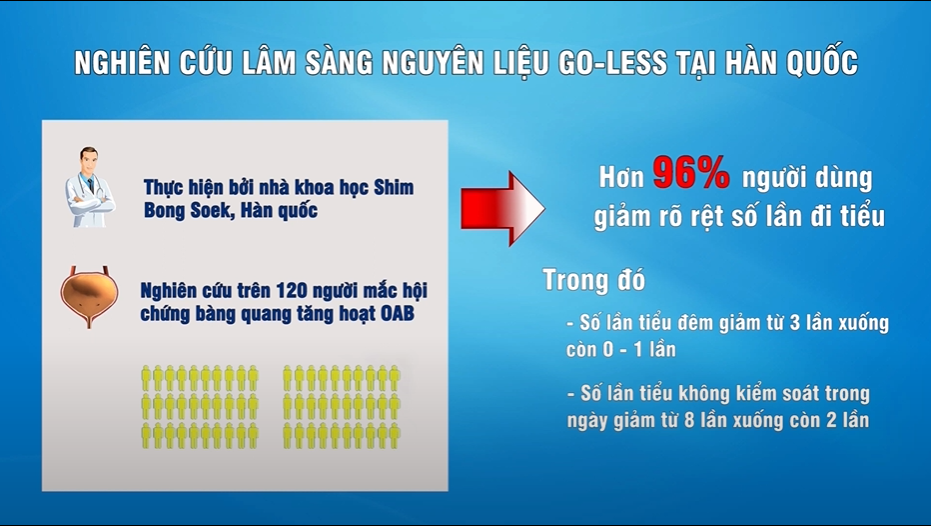 NGHIÊN CỨU LÂM SÀNG NGUYÊN LIỆU GO-LESS TẠI HÀN QUỐC

Thực hiện bởi nhà khoa học Shim Bong Soek, Hàn quốc

Nghiên cứu trên 120 người mắc hội chứng bàng quang tăng hoạt OAB

Hơn 96% người dùng giảm rõ rệt số lần đi tiểu

Trong đó

- Số lần tiểu đêm giảm từ 3 lần xuống còn 0 - 1 lần

- Số lần tiểu không kiểm soát trong ngày giảm từ 8 lần xuống còn 2 lần